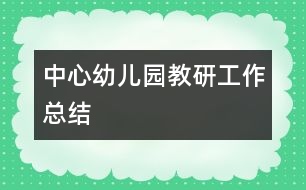 中心幼儿园教研工作总结